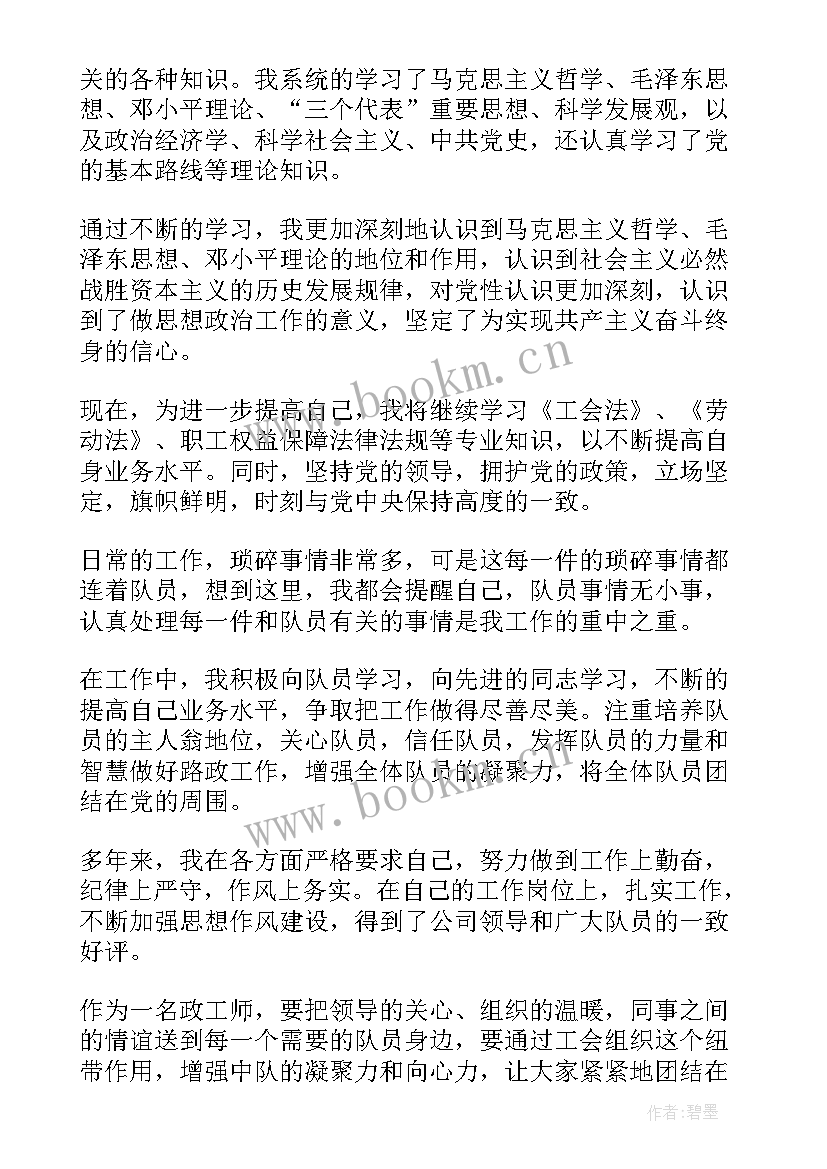 关的各种知识。我系统的学习了马克思主义哲学、毛泽东思想、邓小平理论、“三个代表”重要思想、科学发展观，以及政治经济学、科学社会主义、中共党史，还认真学习了党的基本路线等理论知识。

通过不断的学习，我更加深刻地认识到马克思主义哲学、毛泽东思想、邓小平理论的地位和作用，认识到社会主义必然战胜资本主义的历史发展规律，对党性认识更加深刻，认识到了做思想政治工作的意义，坚定了为实现共产主义奋斗终身的信心。

现在，为进一步提高自己，我将继续学习《工会法》、《劳动法》、职工权益保障法律法规等专业知识，以不断提高自身业务水平。同时，坚持党的领导，拥护党的政策，立场坚定，旗帜鲜明，时刻与党中央保持高度的一致。

日常的工作，琐碎事情非常多，可是这每一件的琐碎事情都连着队员，想到这里，我都会提醒自己，队员事情无小事，认真处理每一件和队员有关的事情是我工作的重中之重。

在工作中，我积极向队员学习，向先进的同志学习，不断的提高自己业务水平，争取把工作做得尽善尽美。注重培养队员的主人翁地位，关心队员，信任队员，发挥队员的力量和智慧做好路政工作，增强全体队员的凝聚力，将全体队员团结在党的周围。

多年来，我在各方面严格要求自己，努力做到工作上勤奋，纪律上严守，作风上务实。在自己的工作岗位上，扎实工作，不断加强思想作风建设，得到了公司领导和广大队员的一致好评。

作为一名政工师，要把领导的关心、组织的温暖，同事之间的情谊送到每一个需要的队员身边，要通过工会组织这个纽带作用，增强中队的凝聚力和向心力，让大家紧紧地团结在

www.bookm.cn
www.bookm.cn
作者:碧墨